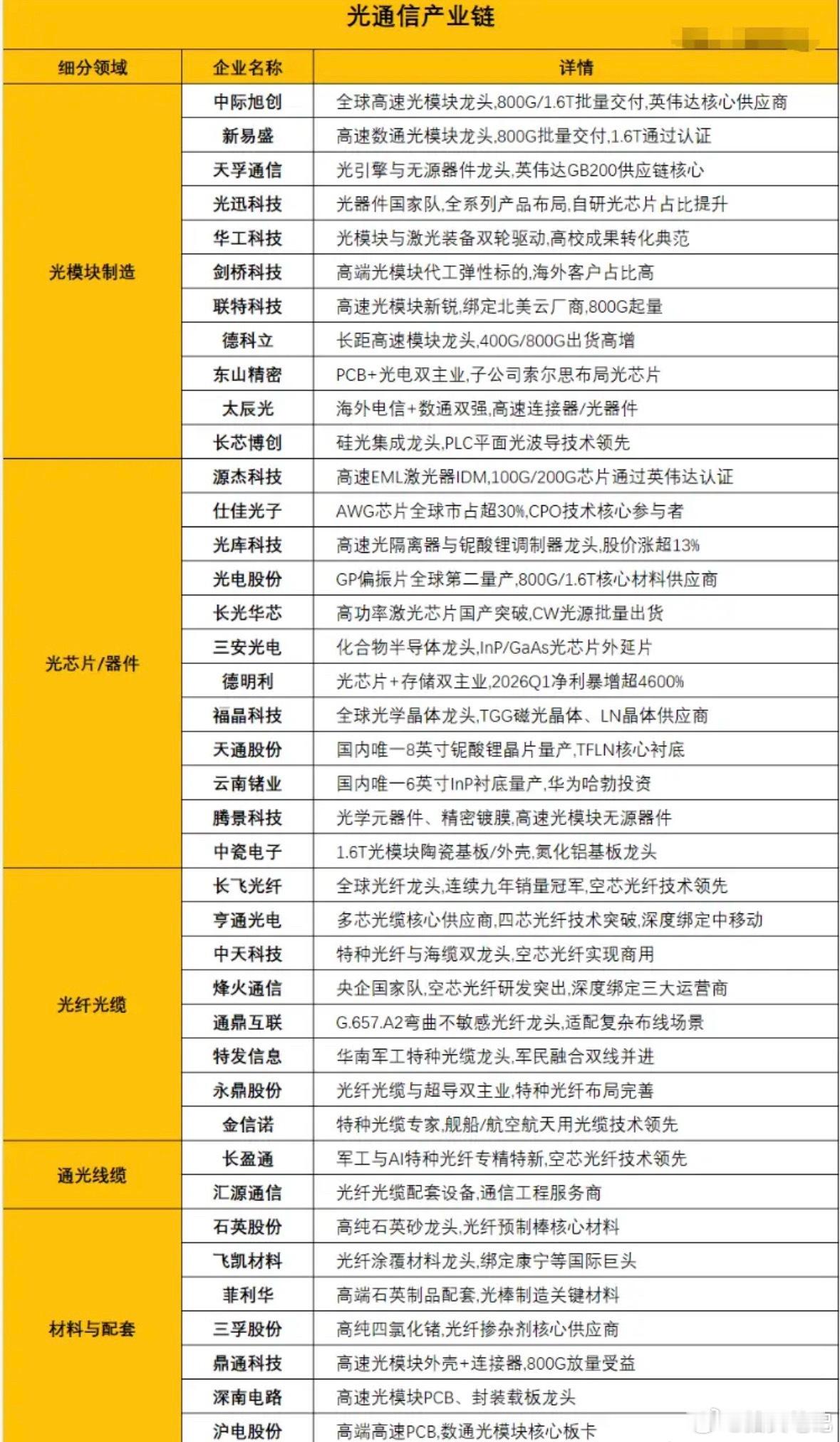 光通信产业链

| 细分领域 | 企业名称 | 详情 |
|---|---|---|
| 光模块制造 | 中际旭创 | 全球高速光模块龙头,800G/1.6T批量交付,英伟达核心供应商 |
|  | 新易盛 | 高速数通光模块龙头,800G批量交付,1.6T通过认证 |
|  | 天孚通信 | 光引擎与无源器件龙头,英伟达GB200供应链核心 |
|  | 光迅科技 | 光器件国家队,全系列产品布局,自研光芯片占比提升 |
|  | 华工科技 | 光模块与激光装备双轮驱动,高校成果转化典范 |
|  | 剑桥科技 | 高端光模块代工弹性标的,海外客户占比高 |
|  | 联特科技 | 高速光模块新锐,绑定北美云厂商,800G起量 |
|  | 德科立 | 长距高速模块龙头,400G/800G出货高增 |
|  | 东山精密 | PCB+光电双主业,子公司索尔思布局光芯片 |
|  | 太辰光 | 海外电信+数通双强,高速连接器/光器件 |
|  | 长芯博创 | 硅光集成龙头,PLC平面光波导技术领先 |
| 光芯片/器件 | 源杰科技 | 高速EML激光器IDM,100G/200G芯片通过英伟达认证 |
|  | 仕佳光子 | AWG芯片全球市占超30%,CPO技术核心参与者 |
|  | 光库科技 | 高速光隔离器与铌酸锂调制器龙头,股价涨超13% |
|  | 光电股份 | GP偏振片全球第二量产,800G/1.6T核心材料供应商 |
|  | 长光华芯 | 高功率激光芯片国产突破,CW光源批量出货 |
|  | 三安光电 | 化合物半导体龙头,InP/GaAs光芯片外延片 |
|  | 德明利 | 光芯片+存储双主业,2026Q1净利暴增超4600% |
|  | 福晶科技 | 全球光学晶体龙头,TGG磁光晶体、LN晶体供应商 |
|  | 天通股份 | 国内唯一8英寸铌酸锂晶片量产,TFLN核心衬底 |
|  | 云南锗业 | 国内唯一6英寸InP衬底量产,华为哈勃投资 |
|  | 腾景科技 | 光学元器件、精密镀膜,高速光模块无源器件 |
|  | 中瓷电子 | 1.6T光模块陶瓷基板/外壳,氮化铝基板龙头 |
| 光纤光缆 | 长飞光纤 | 全球光纤龙头,连续九年销量冠军,空芯光纤技术领先 |
|  | 亨通光电 | 多芯光缆核心供应商,四芯光纤技术突破,深度绑定中移动 |
|  | 中天科技 | 特种光纤与海缆双龙头,空芯光纤实现商用 |
|  | 烽火通信 | 央企国家队,空芯光纤研发突出,深度绑定三大运营商 |
|  | 通鼎互联 | G.657.A2弯曲不敏感光纤龙头,适配复杂布线场景 |
|  | 特发信息 | 华南军工特种光缆龙头,军民融合双线并进 |
|  | 永鼎股份 | 光纤光缆与超导双主业,特种光纤布局完善 |
|  | 金信诺 | 特种光缆专家,舰船/航空航天用光缆技术领先 |
| 通光线缆 | 长盈通 | 军工与AI特种光纤专精特新,空芯光纤技术领先 |
|  | 汇源通信 | 光纤光缆配套设备,通信工程服务商 |
| 材料与配套 | 石英股份 | 高纯石英砂龙头,光纤预制棒核心材料 |
|  | 飞凯材料 | 光纤涂覆材料龙头,绑定康宁等国际巨头 |
|  | 菲利华 | 高端石英制品配套,光棒制造关键材料 |
|  | 三孚股份 | 高纯四氯化锗,光纤掺杂剂核心供应商 |
|  | 鼎通科技 | 高速光模块外壳+连接器,800G放量受益 |
|  | 深南电路 | 高速光模块PCB、封装载板龙头 |
|  | 沪电股份 | 高端高速PCB,数通光模块核心板卡 |